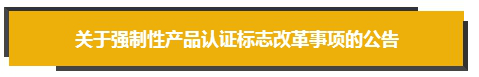 关于强制性产品认证标志改革事项的公告